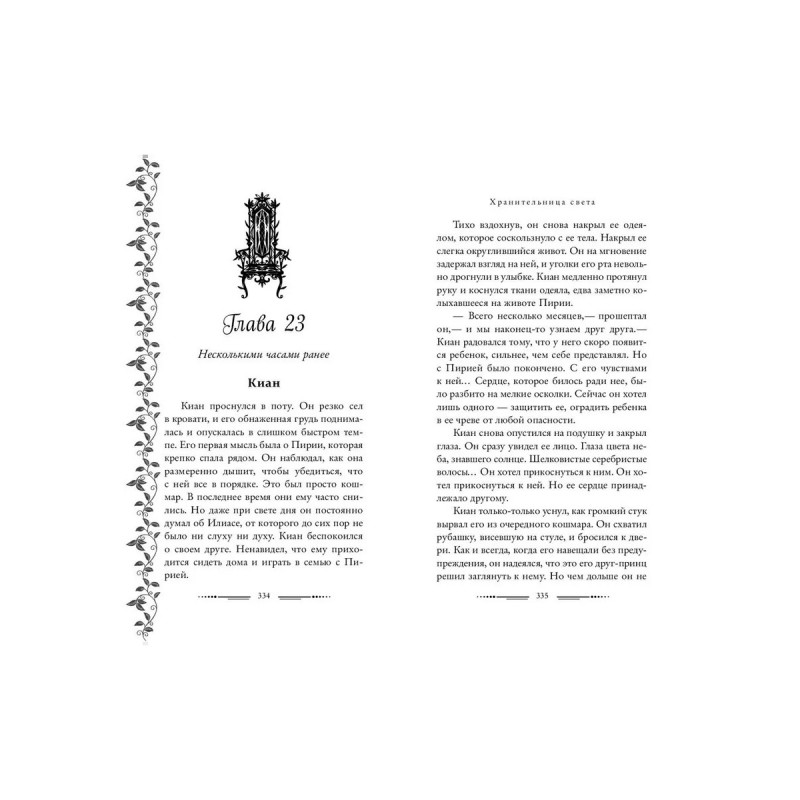 Глава 23

Несколькими часами ранее

Киан

Киан проснулся в поту. Он резко сел в кровати, и его обнаженная грудь поднималась и опускалась в слишком быстром темпе. Его первая мысль была о Пирии, которая крепко спала рядом. Он наблюдал, как она размеренно дышит, чтобы убедиться, что с ней все в порядке. Это был просто кошмар. В последнее время они ему часто снились. Но даже при свете дня он постоянно думал об Илиасе, от которого до сих пор не было ни слуху ни духу. Киан беспокоился о своем друге. Ненавидел, что ему приходится сидеть дома и играть в семью с Пирией.

334

Хранительница света

Тихо вздохнув, он снова накрыл ее одеялом, которое соскользнуло с ее тела. Накрыл ее слегка округлившийся живот. Он на мгновение задержал взгляд на ней, и уголки его рта невольно дрогнули в улыбке. Киан медленно протянул руку и коснулся ткани одеяла, едва заметно колыхавшееся на животе Пирии.

— Всего несколько месяцев,— прошептал он,— и мы наконец-то узнаем друг друга.— Киан радовался тому, что у него скоро появится ребенок, сильнее, чем себе представлял. Но с Пирией было покончено. С его чувствами к ней… Сердце, которое билось ради нее, было разбито на мелкие осколки. Сейчас он хотел лишь одного — защитить ее, оградить ребенка в ее чреве от любой опасности.

Киан снова опустился на подушку и закрыл глаза. Он сразу увидел ее лицо. Глаза цвета неба, знавшего солнце. Шелковистые серебристые волосы… Он хотел прикоснуться к ним. Он хотел прикоснуться к ней. Но ее сердце принадлежало другому.

Киан только-только уснул, как громкий стук вырвал его из очередного кошмара. Он схватил рубашку, висевшую на стуле, и бросился к двери. Как и всегда, когда его навещали без предупреждения, он надеялся, что это его друг-принц решил заглянуть к нему. Но чем дольше он не

335